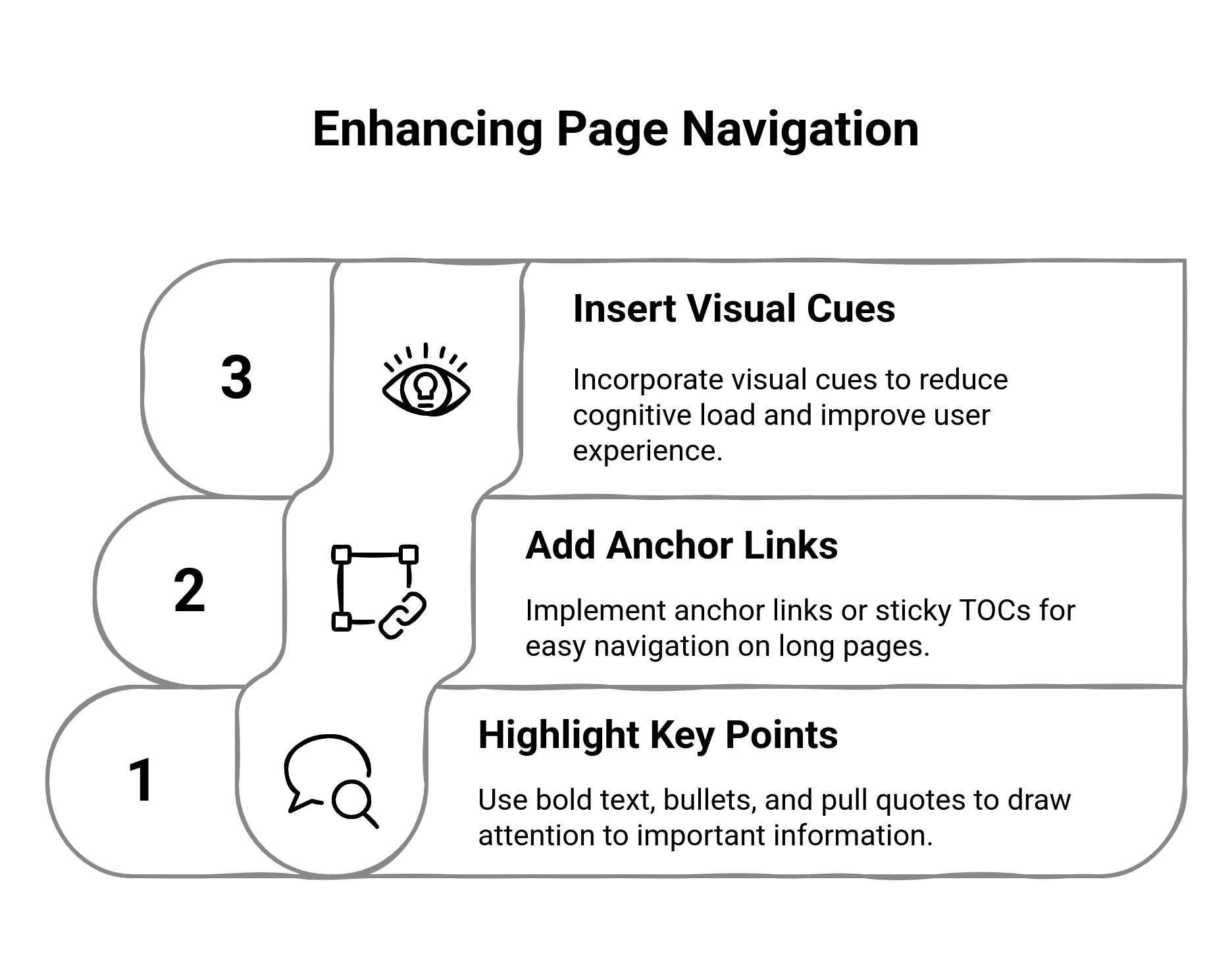 Enhancing Page Navigation

3

Insert Visual Cues

Incorporate visual cues to reduce cognitive load and improve user experience.

2

Add Anchor Links

Implement anchor links or sticky TOCs for easy navigation on long pages.

1

Highlight Key Points

Use bold text, bullets, and pull quotes to draw attention to important information.